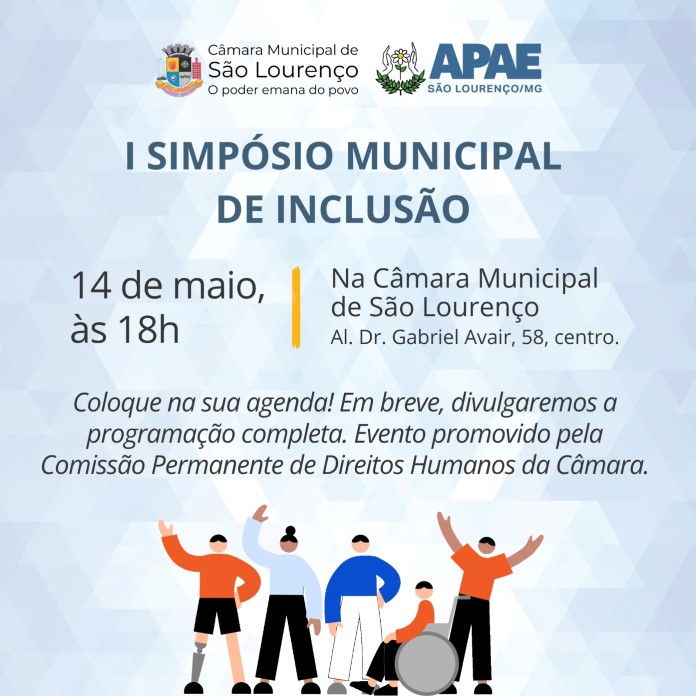 Câmara Municipal de
São Lourenço
O poder emana do povo

APAE
SÃO LOURENÇO/MG

I SIMPÓSIO MUNICIPAL
DE INCLUSÃO

14 de maio,
às 18h

Na Câmara Municipal
de São Lourenço
Al. Dr. Gabriel Avair, 58, centro.

Coloque na sua agenda! Em breve, divulgaremos a programação completa. Evento promovido pela Comissão Permanente de Direitos Humanos da Câmara.